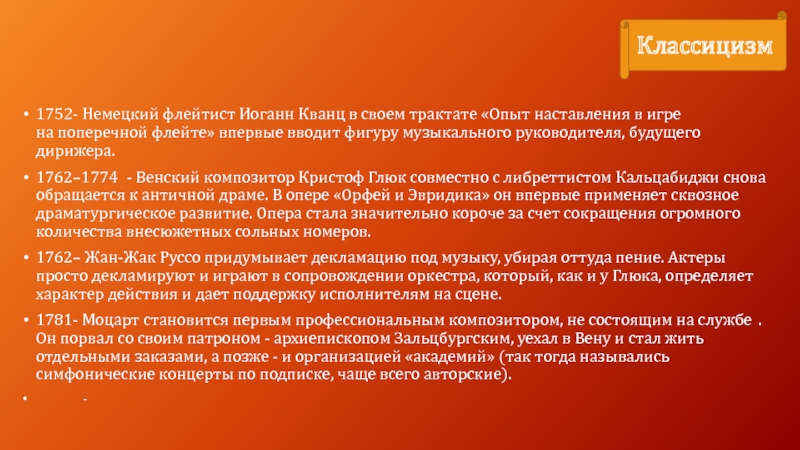 Классицизм

• 1752- Немецкий флейтист Иоганн Кванц в своем трактате «Опыт наставления в игре на поперечной флейте» впервые вводит фигуру музыкального руководителя, будущего дирижера.

• 1762–1774 - Венский композитор Кристоф Глюк совместно с либреттистом Кальцабиджи снова обращается к античной драме. В опере «Орфей и Эвридика» он впервые применяет сквозное драматургическое развитие. Опера стала значительно короче за счет сокращения огромного количества внесюжетных сольных номеров.

• 1762– Жан-Жак Руссо придумывает декламацию под музыку, убирая оттуда пение. Актеры просто декламируют и играют в сопровождении оркестра, который, как и у Глюка, определяет характер действия и дает поддержку исполнителям на сцене.

• 1781- Моцарт становится первым профессиональным композитором, не состоящим на службе . Он порвал со своим патроном - архиепископом Зальцбургским, уехал в Вену и стал жить отдельными заказами, а позже - и организацией «академий» (так тогда назывались симфонические концерты по подписке, чаще всего авторские).

• -